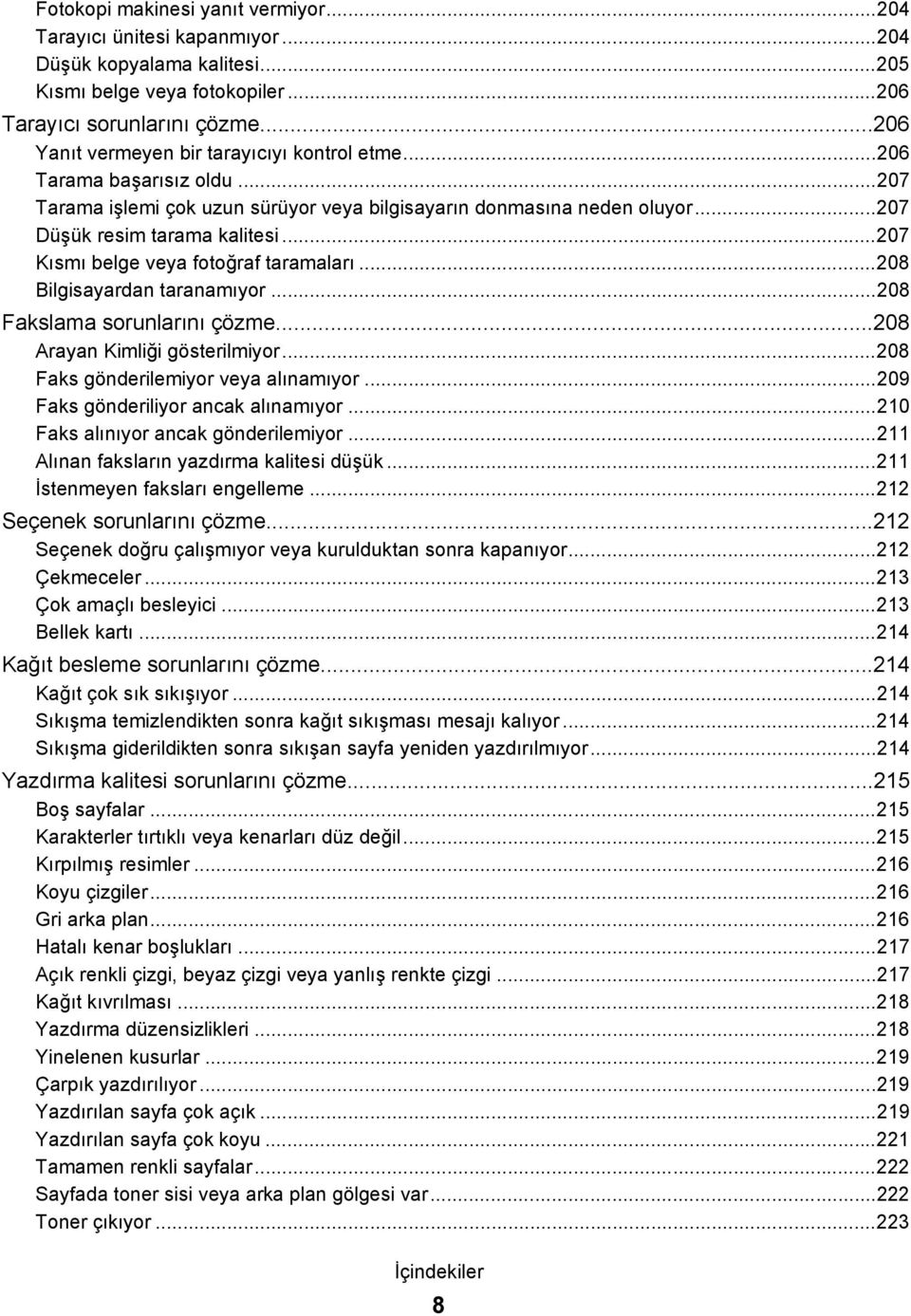 Fotokopi makinesi yanıt vermiyor...204
Tarayıcı ünitesi kapanmıyor...204
Düşük kopyalama kalitesi...205
Kısmı belge veya fotokopiler...206
Tarayıcı sorunlarını çözme...206
Yanıt vermeyen bir tarayıcıyı kontrol etme...206
Tarama başarısız oldu...207
Tarama işlemi çok uzun sürüyor veya bilgisayarın donmasına neden oluyor...207
Düşük resim tarama kalitesi...207
Kısmı belge veya fotoğraf taramaları...208
Bilgisayardan taranamıyor...208
Fakslama sorunlarını çözme...208
Arayan Kimliği gösterilmiyor...208
Faks gönderilemiyor veya alınamıyor...209
Faks gönderiliyor ancak alınamıyor...210
Faks alınıyor ancak gönderilemiyor...211
Alınan faksların yazdırma kalitesi düşük...211
İstenmeyen faksları engelleme...212
Seçenek sorunlarını çözme...212
Seçenek doğru çalışmıyor veya kurulduktan sonra kapanıyor...212
Çekmeceler...213
Çok amaçlı besleyici...213
Bellek kartı...214
Kağıt besleme sorunlarını çözme...214
Kağıt çok sık sıkışıyor...214
Sıkışma temizlendikten sonra kağıt sıkışması mesajı kalıyor...214
Sıkışma giderildikten sonra sıkışan sayfa yeniden yazdırılmıyor...214
Yazdırma kalitesi sorunlarını çözme...215
Boş sayfalar...215
Karakterler tırtıklı veya kenarları düz değil...215
Kırpılmış resimler...216
Koyu çizgiler...216
Gri arka plan...216
Hatalı kenar boşlukları...217
Açık renkli çizgi, beyaz çizgi veya yanlış renkte çizgi...217
Kağıt kıvrılması...218
Yazdırma düzensizlikleri...218
Yinelenen kusurlar...219
Çarpık yazdırılıyor...219
Yazdırılan sayfa çok açık...219
Yazdırılan sayfa çok koyu...221
Tamamen renkli sayfalar...222
Sayfada toner sisi veya arka plan gölgesi var...222
Toner çıkıyor...223

İçindekiler
8